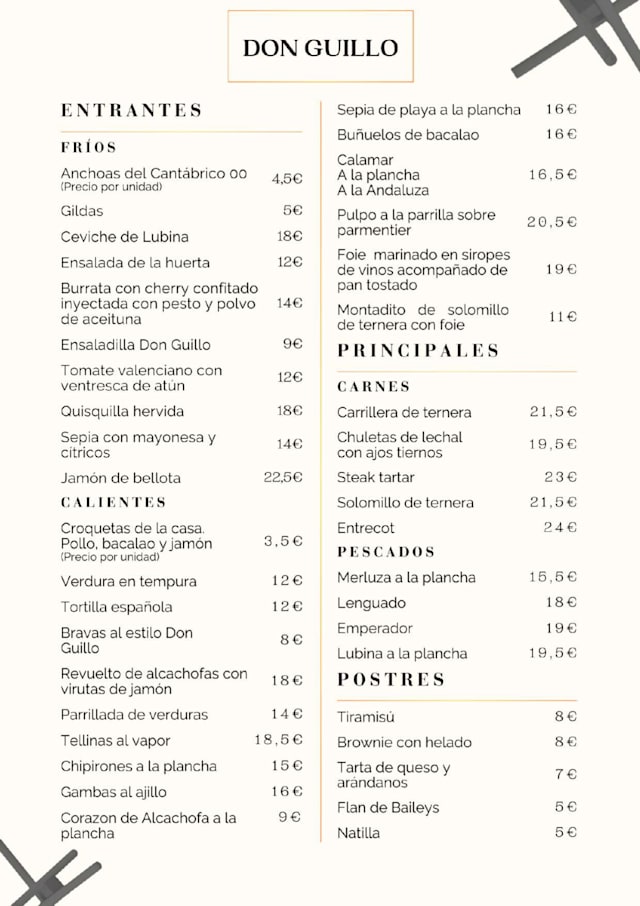 DON GUILLO

ENTRANTES

FRÍOS

Anchoas del Cantábrico 00 (Precio por unidad) 4,5€

Gildas 5€

Ceviche de Lubina 18€

Ensalada de la huerta 12€

Burrata con cherry confitado inyectada con pesto y polvo de aceituna 14€

Ensaladilla Don Guillo 9€

Tomate valenciano con ventresca de atún 12€

Quisquilla hervida 18€

Sepia con mayonesa y cítricos 14€

Jamón de bellota 22,5€

CALIENTES

Croquetas de la casa. Pollo, bacalao y jamón (Precio por unidad) 3,5€

Verdura en tempura 12€

Tortilla española 12€

Bravas al estilo Don Guillo 8€

Revuelto de alcachofas con virutas de jamón 18€

Parrillada de verduras 14€

Tellinas al vapor 18,5€

Chipirones a la plancha 15€

Gambas al ajillo 16€

Corazon de Alcachofa a la plancha 9€

Sepia de playa a la plancha 16€

Buñuelos de bacalao 16€

Calamar A la plancha A la Andaluza 16,5€

Pulpo a la parrilla sobre parmentier 20,5€

Foie marinado en siropes de vinos acompañado de pan tostado 19€

Montadito de solomillo de ternera con foie 11€

PRINCIPALES

CARNES

Carrillera de ternera 21,5€

Chuletas de lechal con ajos tiernos 19,5€

Steak tartar 23€

Solomillo de ternera 21,5€

Entrecot 24€

PESCADOS

Merluza a la plancha 15,5€

Lenguado 18€

Emperador 19€

Lubina a la plancha 19,5€

POSTRES

Tiramisú 8€

Brownie con helado 8€

Tarta de queso y arándanos 7€

Flan de Baileys 5€

Natilla 5€